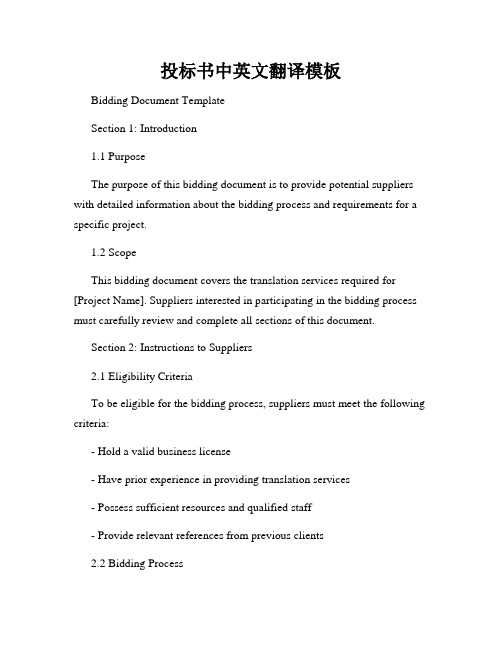 投标书中英文翻译模板

Bidding Document Template

Section 1: Introduction

1.1 Purpose

The purpose of this bidding document is to provide potential suppliers with detailed information about the bidding process and requirements for a specific project.

1.2 Scope

This bidding document covers the translation services required for [Project Name]. Suppliers interested in participating in the bidding process must carefully review and complete all sections of this document.

Section 2: Instructions to Suppliers

2.1 Eligibility Criteria

To be eligible for the bidding process, suppliers must meet the following criteria:

- Hold a valid business license

- Have prior experience in providing translation services

- Possess sufficient resources and qualified staff

- Provide relevant references from previous clients

2.2 Bidding Process